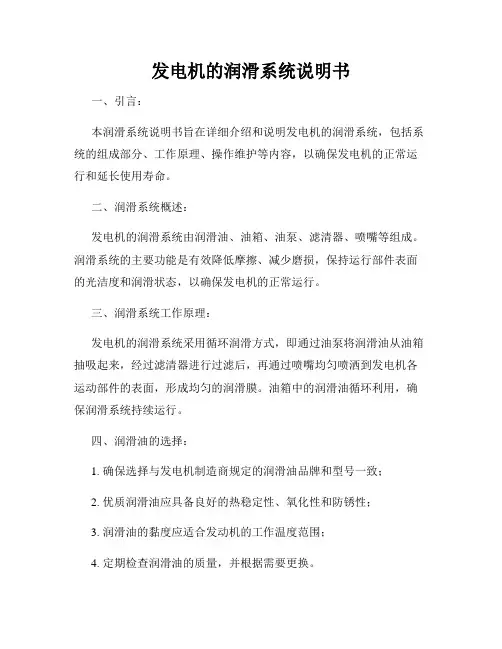 发电机的润滑系统说明书

一、引言：

本润滑系统说明书旨在详细介绍和说明发电机的润滑系统，包括系统的组成部分、工作原理、操作维护等内容，以确保发电机的正常运行和延长使用寿命。

二、润滑系统概述：

发电机的润滑系统由润滑油、油箱、油泵、滤清器、喷嘴等组成。润滑系统的主要功能是有效降低摩擦、减少磨损，保持运行部件表面的光洁度和润滑状态，以确保发电机的正常运行。

三、润滑系统工作原理：

发电机的润滑系统采用循环润滑方式，即通过油泵将润滑油从油箱抽吸起来，经过滤清器进行过滤后，再通过喷嘴均匀喷洒到发电机各运动部件的表面，形成均匀的润滑膜。油箱中的润滑油循环利用，确保润滑系统持续运行。

四、润滑油的选择：

1. 确保选择与发电机制造商规定的润滑油品牌和型号一致；

2. 优质润滑油应具备良好的热稳定性、氧化性和防锈性；

3. 润滑油的黏度应适合发动机的工作温度范围；

4. 定期检查润滑油的质量，并根据需要更换。